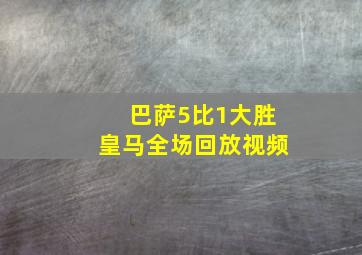 巴萨5比1大胜
皇马全场回放视频